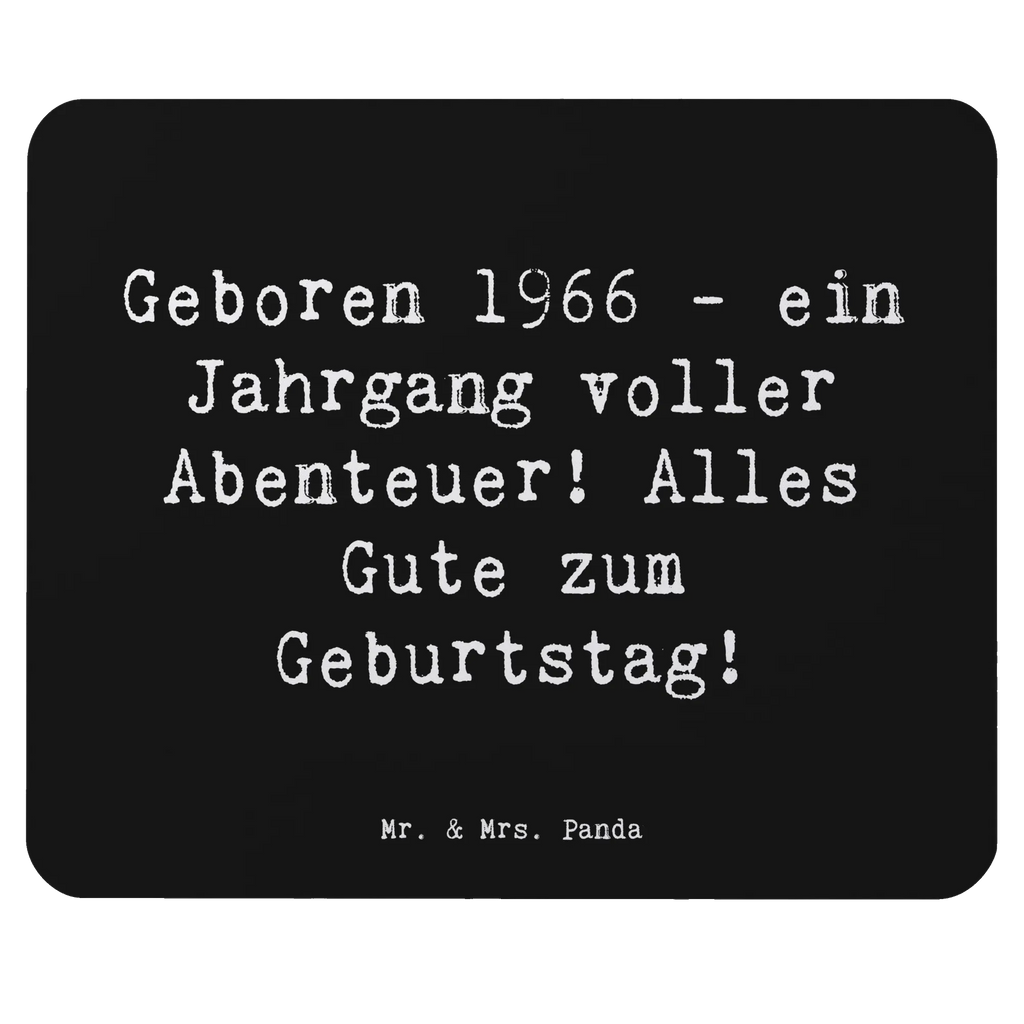 Geboren 1966 - ein Jahrgang voller Abenteuer! Alles Gute zum Geburtstag!

Mr. & Mrs. Panda